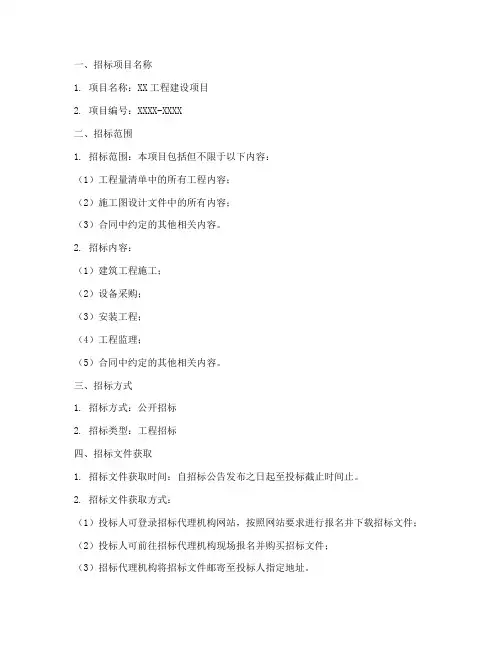 一、招标项目名称

1. 项目名称：XX工程建设项目

2. 项目编号：XXXX-XXXX

二、招标范围

1. 招标范围：本项目包括但不限于以下内容：

（1）工程量清单中的所有工程内容；

（2）施工图设计文件中的所有内容；

（3）合同中约定的其他相关内容。

2. 招标内容：

（1）建筑工程施工；

（2）设备采购；

（3）安装工程；

（4）工程监理；

（5）合同中约定的其他相关内容。

三、招标方式

1. 招标方式：公开招标

2. 招标类型：工程招标

四、招标文件获取

1. 招标文件获取时间：自招标公告发布之日起至投标截止时间止。

2. 招标文件获取方式：

（1）投标人可登录招标代理机构网站，按照网站要求进行报名并下载招标文件；

（2）投标人可前往招标代理机构现场报名并购买招标文件；

（3）招标代理机构将招标文件邮寄至投标人指定地址。